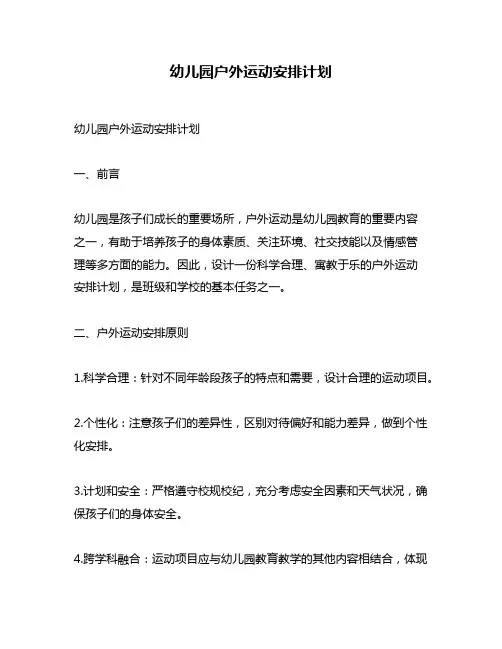 幼儿园户外运动安排计划

幼儿园户外运动安排计划

一、前言

幼儿园是孩子们成长的重要场所，户外运动是幼儿园教育的重要内容之一，有助于培养孩子的身体素质、关注环境、社交技能以及情感管理等多方面的能力。因此，设计一份科学合理、寓教于乐的户外运动安排计划，是班级和学校的基本任务之一。

二、户外运动安排原则

1.科学合理：针对不同年龄段孩子的特点和需要，设计合理的运动项目。

2.个性化：注意孩子们的差异性，区别对待偏好和能力差异，做到个性化安排。

3.计划和安全：严格遵守校规校纪，充分考虑安全因素和天气状况，确保孩子们的身体安全。

4.跨学科融合：运动项目应与幼儿园教育教学的其他内容相结合，体现